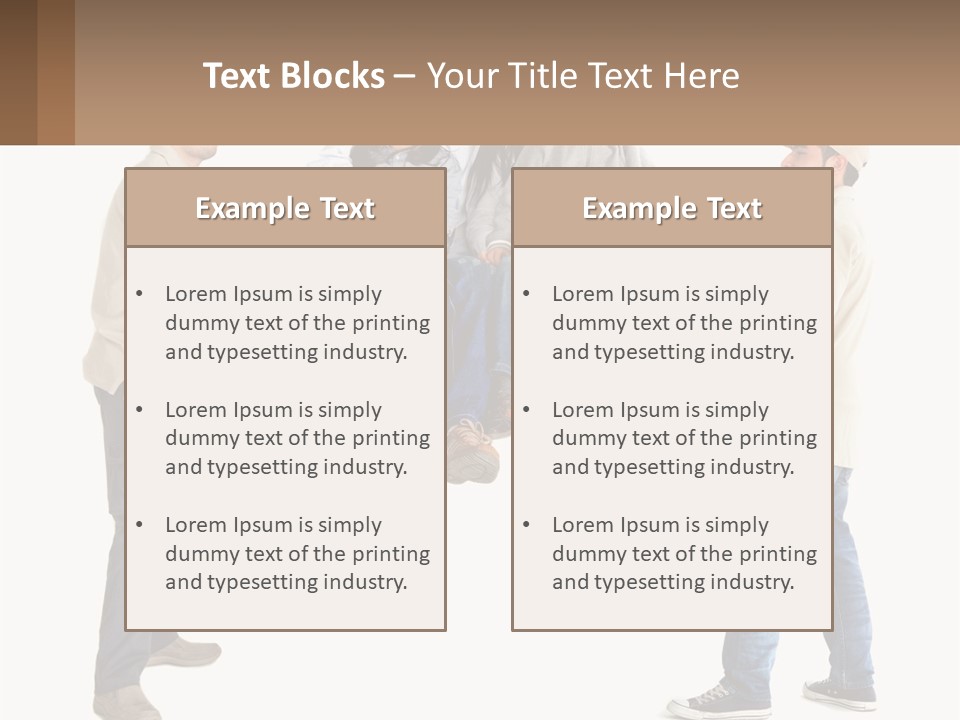 Text Blocks – Your Title Text Here

Example Text

• Lorem Ipsum is simply dummy text of the printing and typesetting industry.

• Lorem Ipsum is simply dummy text of the printing and typesetting industry.

• Lorem Ipsum is simply dummy text of the printing and typesetting industry.

Example Text

• Lorem Ipsum is simply dummy text of the printing and typesetting industry.

• Lorem Ipsum is simply dummy text of the printing and typesetting industry.

• Lorem Ipsum is simply dummy text of the printing and typesetting industry.